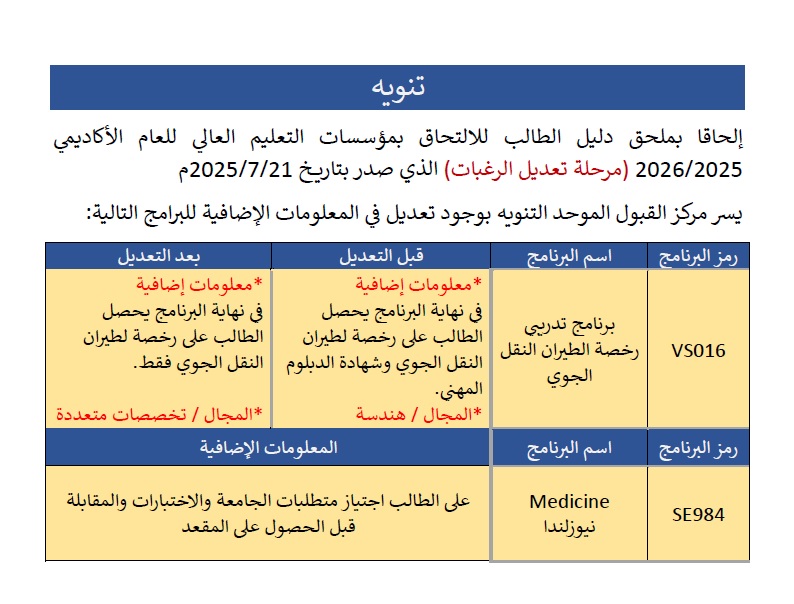 تنويه

إلحاقا بملحق دليل الطالب للالتحاق بمؤسسات التعليم العالي للعام الأكاديمي 2026/2025 (مرحلة تعديل الرغبات) الذي صدر بتاريخ 2025/7/21م

يسر مركز القبول الموحد التنويه بوجود تعديل في المعلومات الإضافية للبرامج التالية:

| رمز البرنامج | اسم البرنامج | قبل التعديل | بعد التعديل |
|---|---|---|---|
| VS016 | برنامج تدريبي رخصة الطيران النقل الجوي | *معلومات إضافية في نهاية البرنامج يحصل الطالب على رخصة لطيران النقل الجوي وشهادة الدبلوم المهني. *المجال / هندسة | *معلومات إضافية في نهاية البرنامج يحصل الطالب على رخصة لطيران النقل الجوي فقط. *المجال / تخصصات متعددة |

| رمز البرنامج | اسم البرنامج | المعلومات الإضافية |
|---|---|---|
| SE984 | Medicine نيوزلندا | على الطالب اجتياز متطلبات الجامعة والاختبارات والمقابلة قبل الحصول على المقعد |